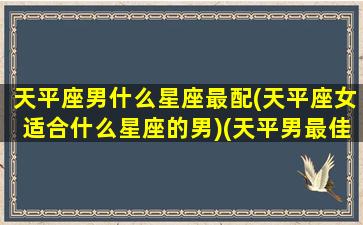 天平座男什么星座最配(天平座女适合什么星座的男)(天平男最佳